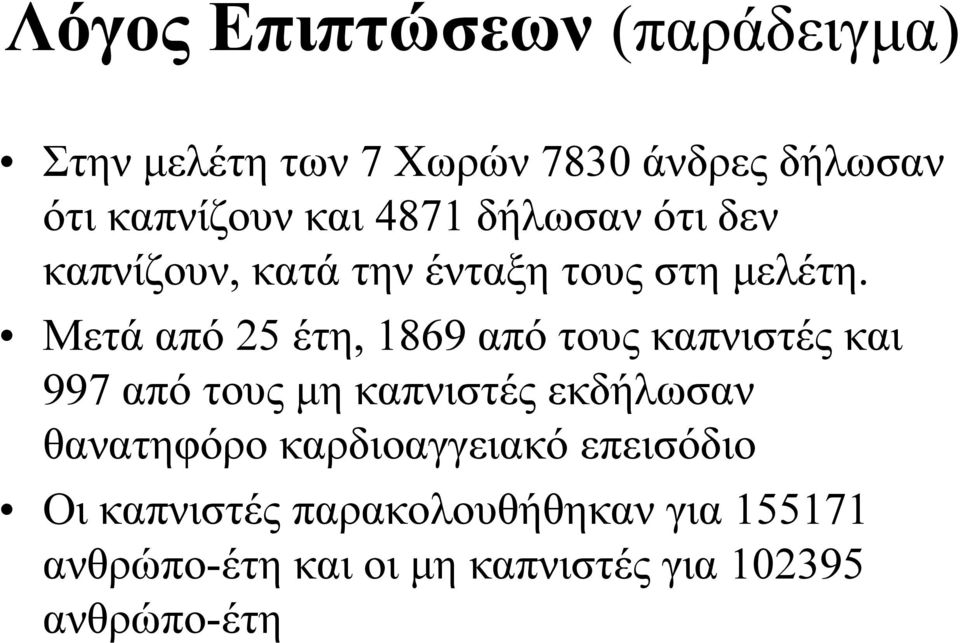 Λόγος Επιπτώσεων (παράδειγμα)

• Στην μελέτη των 7 Χωρών 7830 άνδρες δήλωσαν ότι καπνίζουν και 4871 δήλωσαν ότι δεν καπνίζουν, κατά την ένταξη τους στη μελέτη.

• Μετά από 25 έτη, 1869 από τους καπνιστές και 997 από τους μη καπνιστές εκδήλωσαν θανατηφόρο καρδιοαγγειακό επεισόδιο

• Οι καπνιστές παρακολουθήθηκαν για 155171 ανθρώπο-έτη και οι μη καπνιστές για 102395 ανθρώπο-έτη